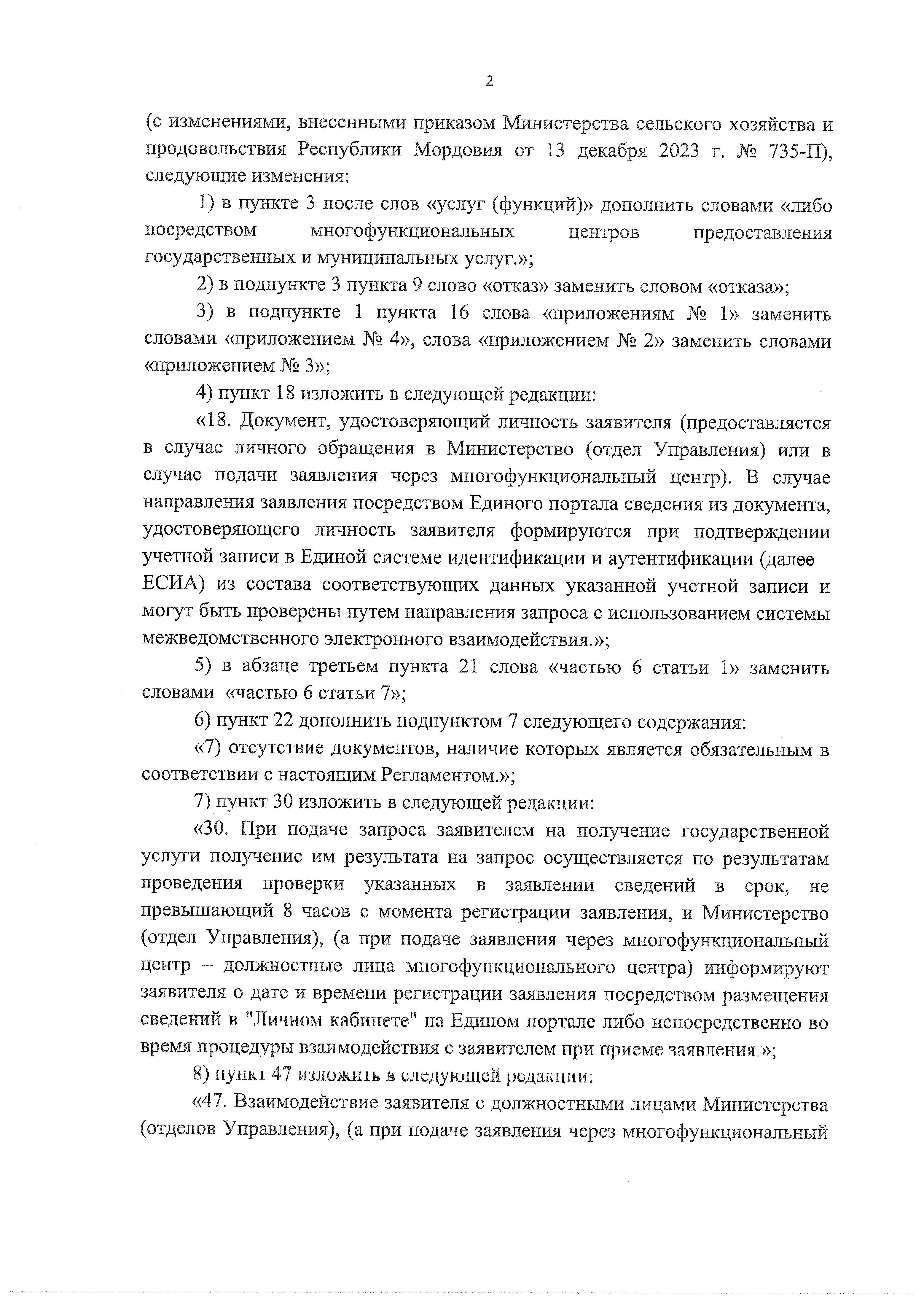 2

(с изменениями, внесенными приказом Министерства сельского хозяйства и продовольствия Республики Мордовия от 13 декабря 2023 г. № 735-П), следующие изменения:

1) в пункте 3 после слов «услуг (функций)» дополнить словами «либо посредством многофункциональных центров предоставления государственных и муниципальных услуг.»;

2) в подпункте 3 пункта 9 слово «отказ» заменить словом «отказа»;

3) в подпункте 1 пункта 16 слова «приложениям № 1» заменить словами «приложением № 4», слова «приложением № 2» заменить словами «приложением № 3»;

4) пункт 18 изложить в следующей редакции:

«18. Документ, удостоверяющий личность заявителя (предоставляется в случае личного обращения в Министерство (отдел Управления) или в случае подачи заявления через многофункциональный центр). В случае направления заявления посредством Единого портала сведения из документа, удостоверяющего личность заявителя формируются при подтверждении учетной записи в Единой системе идентификации и аутентификации (далее ЕСИА) из состава соответствующих данных указанной учетной записи и могут быть проверены путем направления запроса с использованием системы межведомственного электронного взаимодействия.»;

5) в абзаце третьем пункта 21 слова «частью 6 статьи 1» заменить словами «частью 6 статьи 7»;

6) пункт 22 дополнить подпунктом 7 следующего содержания:

«7) отсутствие документов, наличие которых является обязательным в соответствии с настоящим Регламентом.»;

7) пункт 30 изложить в следующей редакции:

«30. При подаче запроса заявителем на получение государственной услуги получение им результата на запрос осуществляется по результатам проведения проверки указанных в заявлении сведений в срок, не превышающий 8 часов с момента регистрации заявления, и Министерство (отдел Управления), (а при подаче заявления через многофункциональный центр – должностные лица многофункционального центра) информируют заявителя о дате и времени регистрации заявления посредством размещения сведений в "Личном кабинете" на Едином портале либо непосредственно во время процедуры взаимодействия с заявителем при приеме заявления.»;

8) пункт 47 изложить в следующей редакции:

«47. Взаимодействие заявителя с должностными лицами Министерства (отделов Управления), (а при подаче заявления через многофункциональный